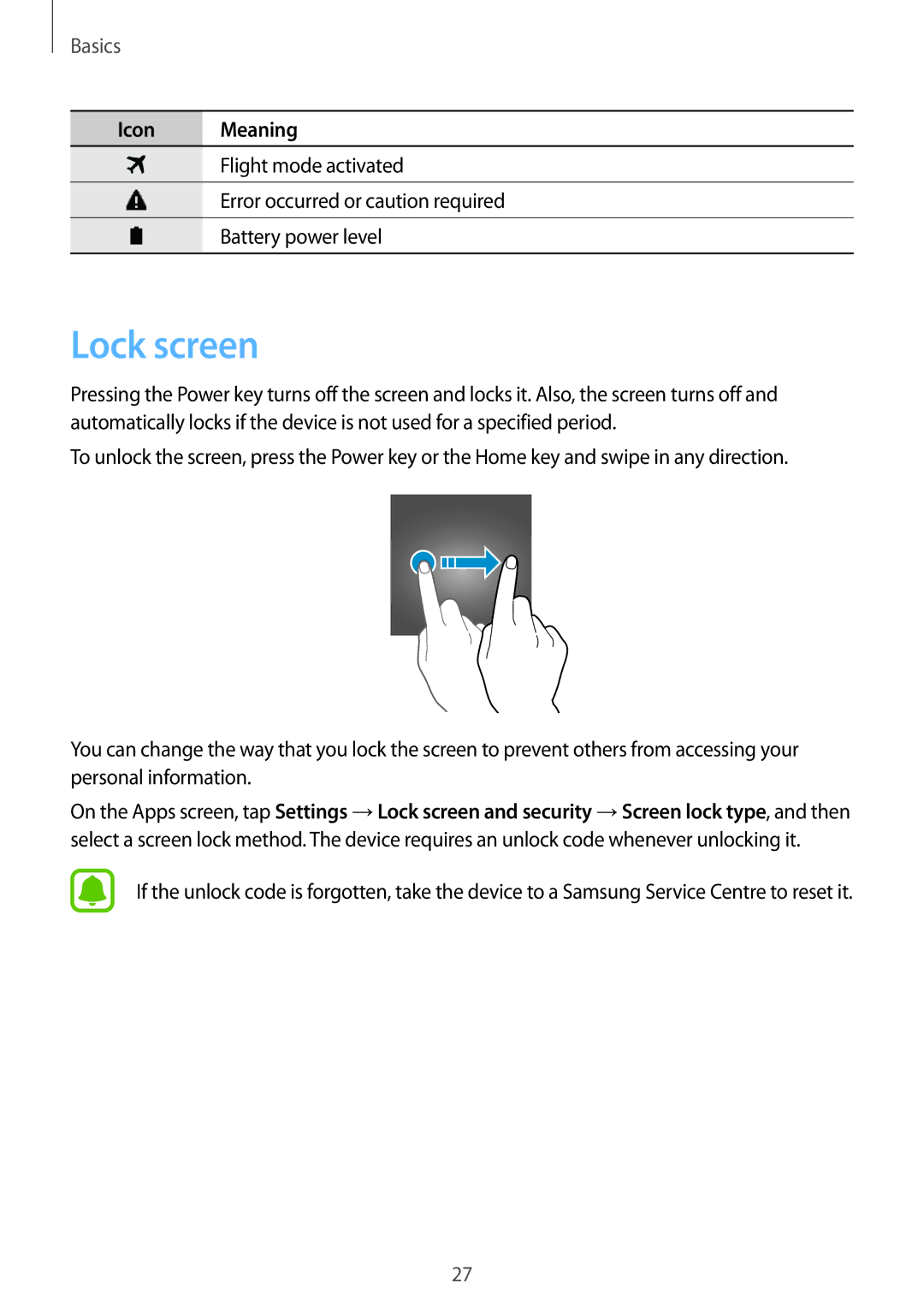 Basics

| Icon | Meaning |
|---|---|
|  | Flight mode activated |
|  | Error occurred or caution required |
|  | Battery power level |

Lock screen

Pressing the Power key turns off the screen and locks it. Also, the screen turns off and automatically locks if the device is not used for a specified period.

To unlock the screen, press the Power key or the Home key and swipe in any direction.

You can change the way that you lock the screen to prevent others from accessing your personal information.

On the Apps screen, tap Settings → Lock screen and security → Screen lock type, and then select a screen lock method. The device requires an unlock code whenever unlocking it.

If the unlock code is forgotten, take the device to a Samsung Service Centre to reset it.

27